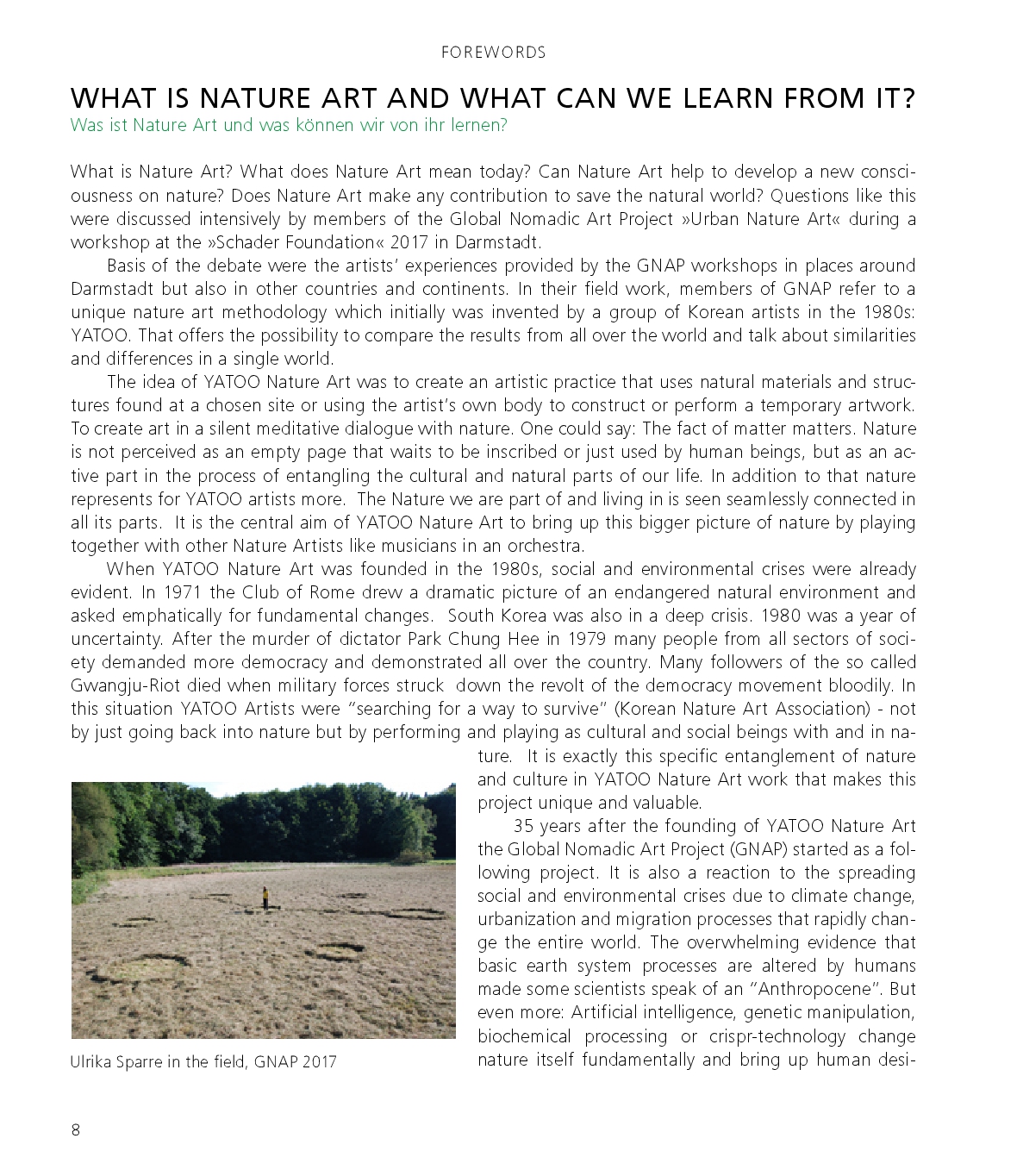 FOREWORDS

WHAT IS NATURE ART AND WHAT CAN WE LEARN FROM IT?
Was ist Nature Art und was können wir von ihr lernen?

What is Nature Art? What does Nature Art mean today? Can Nature Art help to develop a new consciousness on nature? Does Nature Art make any contribution to save the natural world? Questions like this were discussed intensively by members of the Global Nomadic Art Project »Urban Nature Art« during a workshop at the »Schader Foundation« 2017 in Darmstadt.

Basis of the debate were the artists' experiences provided by the GNAP workshops in places around Darmstadt but also in other countries and continents. In their field work, members of GNAP refer to a unique nature art methodology which initially was invented by a group of Korean artists in the 1980s: YATOO. That offers the possibility to compare the results from all over the world and talk about similarities and differences in a single world.

The idea of YATOO Nature Art was to create an artistic practice that uses natural materials and structures found at a chosen site or using the artist's own body to construct or perform a temporary artwork. To create art in a silent meditative dialogue with nature. One could say: The fact of matter matters. Nature is not perceived as an empty page that waits to be inscribed or just used by human beings, but as an active part in the process of entangling the cultural and natural parts of our life. In addition to that nature represents for YATOO artists more. The Nature we are part of and living in is seen seamlessly connected in all its parts. It is the central aim of YATOO Nature Art to bring up this bigger picture of nature by playing together with other Nature Artists like musicians in an orchestra.

When YATOO Nature Art was founded in the 1980s, social and environmental crises were already evident. In 1971 the Club of Rome drew a dramatic picture of an endangered natural environment and asked emphatically for fundamental changes. South Korea was also in a deep crisis. 1980 was a year of uncertainty. After the murder of dictator Park Chung Hee in 1979 many people from all sectors of society demanded more democracy and demonstrated all over the country. Many followers of the so called Gwangju-Riot died when military forces struck down the revolt of the democracy movement bloodily. In this situation YATOO Artists were "searching for a way to survive" (Korean Nature Art Association) - not by just going back into nature but by performing and playing as cultural and social beings with and in nature. It is exactly this specific entanglement of nature and culture in YATOO Nature Art work that makes this project unique and valuable.

35 years after the founding of YATOO Nature Art the Global Nomadic Art Project (GNAP) started as a following project. It is also a reaction to the spreading social and environmental crises due to climate change, urbanization and migration processes that rapidly change the entire world. The overwhelming evidence that basic earth system processes are altered by humans made some scientists speak of an "Anthropocene". But even more: Artificial intelligence, genetic manipulation, biochemical processing or crispr-technology change nature itself fundamentally and bring up human desi-

Ulrika Sparre in the field, GNAP 2017

8